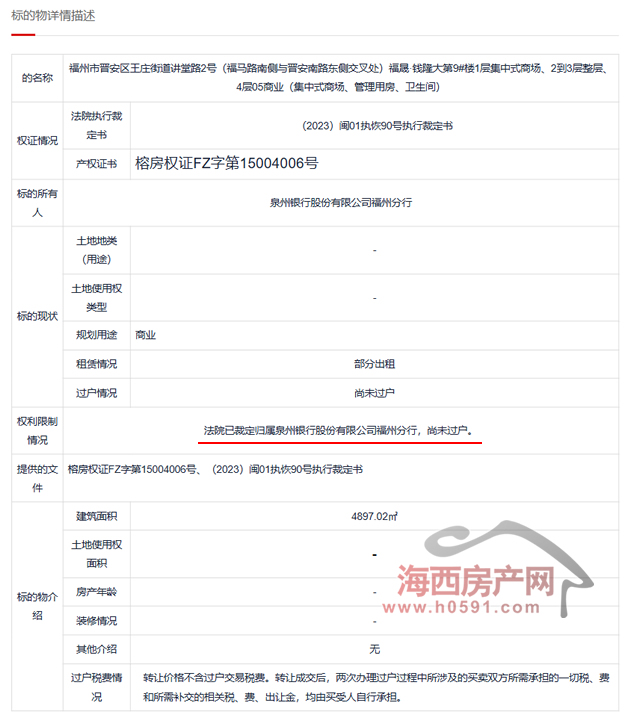 标的物详情描述

| 的名称 | 福州市晋安区王庄街道讲堂路2号（福马路南侧与晋安南路东侧交叉处）福晟·钱隆大第9#楼1层集中式商场、2到3层整层、4层05商业（集中式商场、管理用房、卫生间） | |
|---|---|---|
| 权证情况 | 法院执行裁定书 | （2023）闽01执恢90号执行裁定书 |
| | 产权证书 | 榕房权证FZ字第15004006号 |
| 标的所有人 | 泉州银行股份有限公司福州分行 | |
| 标的现状 | 土地地类（用途） | - |
| | 土地使用权类型 | - |
| | 规划用途 | 商业 |
| | 租赁情况 | 部分出租 |
| | 过户情况 | 尚未过户 |
| 权利限制情况 | 法院已裁定归属泉州银行股份有限公司福州分行，尚未过户。 | |
| 提供的文件 | 榕房权证FZ字第15004006号、（2023）闽01执恢90号执行裁定书 | |
| 标的物介绍 | 建筑面积 | 4897.02㎡ |
| | 土地使用权面积 | - |
| | 房产年龄 | - |
| | 装修情况 | - |
| | 其他介绍 | 无 |
| | 过户税费情况 | 转让价格不含过户交易税费。转让成交后，两次办理过户过程中所涉及的买卖双方所需承担的一切税、费和所需补交的相关税、费、出让金，均由买受人自行承担。 |

海西房产网
www.h0591.com